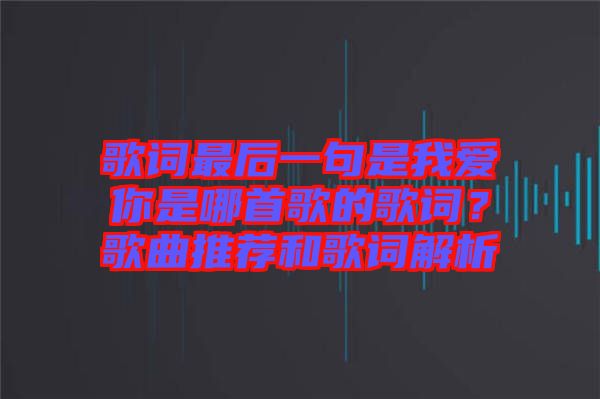 歌词最后一句是我爱你是哪首歌的歌词？歌曲推荐和歌词解析